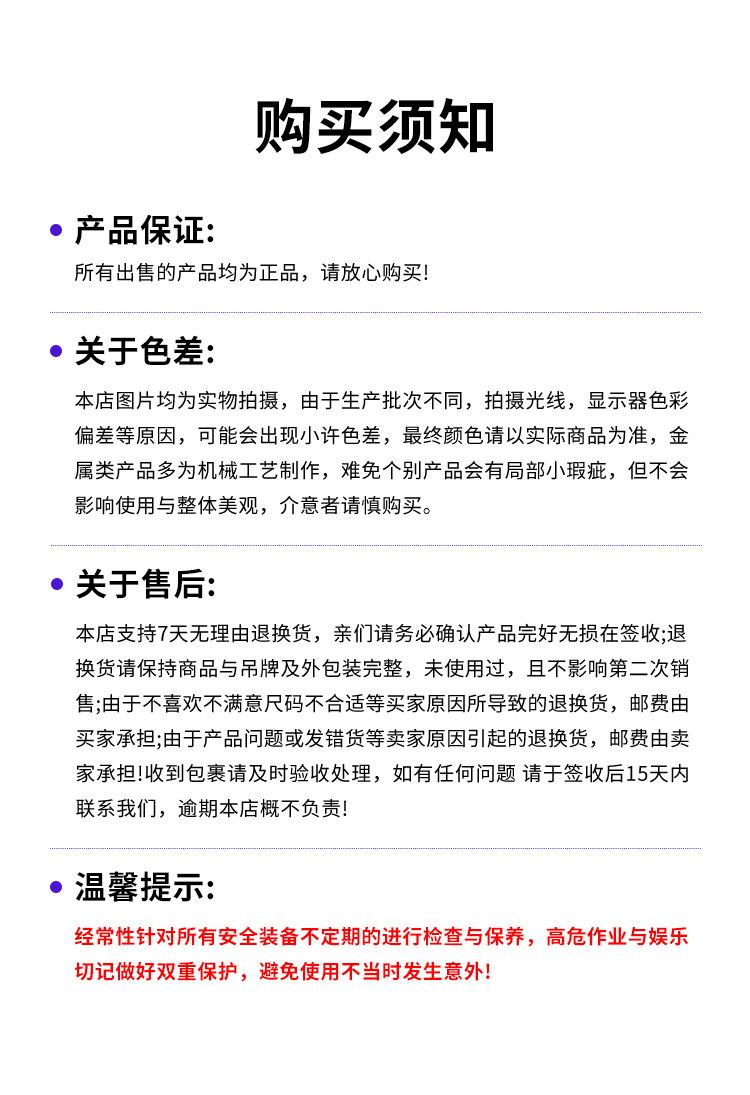 购买须知

产品保证:

所有出售的产品均为正品，请放心购买!

关于色差:

本店图片均为实物拍摄，由于生产批次不同，拍摄光线，显示器色彩偏差等原因，可能会出现小许色差，最终颜色请以实际商品为准，金属类产品多为机械工艺制作，难免个别产品会有局部小瑕疵，但不会影响使用与整体美观，介意者请慎购买。

关于售后:

本店支持7天无理由退换货，亲们请务必确认产品完好无损在签收;退换货请保持商品与吊牌及外包装完整，未使用过，且不影响第二次销售;由于不喜欢不满意尺码不合适等买家原因所导致的退换货，邮费由买家承担;由于产品问题或发错货等卖家原因引起的退换货，邮费由卖家承担!收到包裹请及时验收处理，如有任何问题 请于签收后15天内联系我们，逾期本店概不负责!

温馨提示:

经常性针对所有安全装备不定期的进行检查与保养，高危作业与娱乐切记做好双重保护，避免使用不当时发生意外!